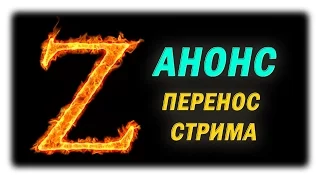 Z
АНОНС
ПЕРЕНОС
СТРИМА